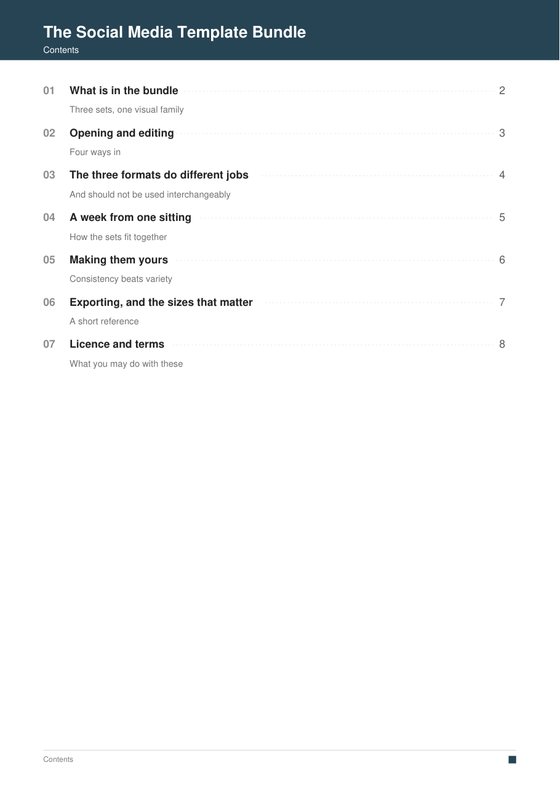 The Social Media Template Bundle
Contents

01 What is in the bundle 2
Three sets, one visual family

02 Opening and editing 3
Four ways in

03 The three formats do different jobs 4
And should not be used interchangeably

04 A week from one sitting 5
How the sets fit together

05 Making them yours 6
Consistency beats variety

06 Exporting, and the sizes that matter 7
A short reference

07 Licence and terms 8
What you may do with these

Contents